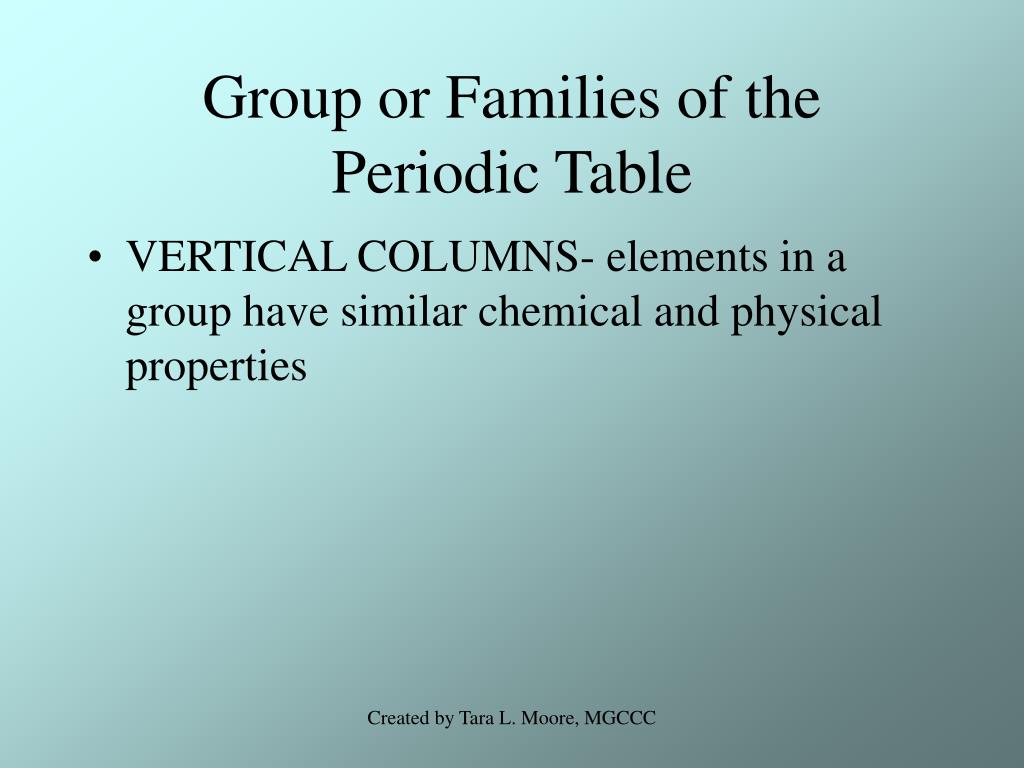 Group or Families of the Periodic Table

• VERTICAL COLUMNS- elements in a group have similar chemical and physical properties

Created by Tara L. Moore, MGCCC